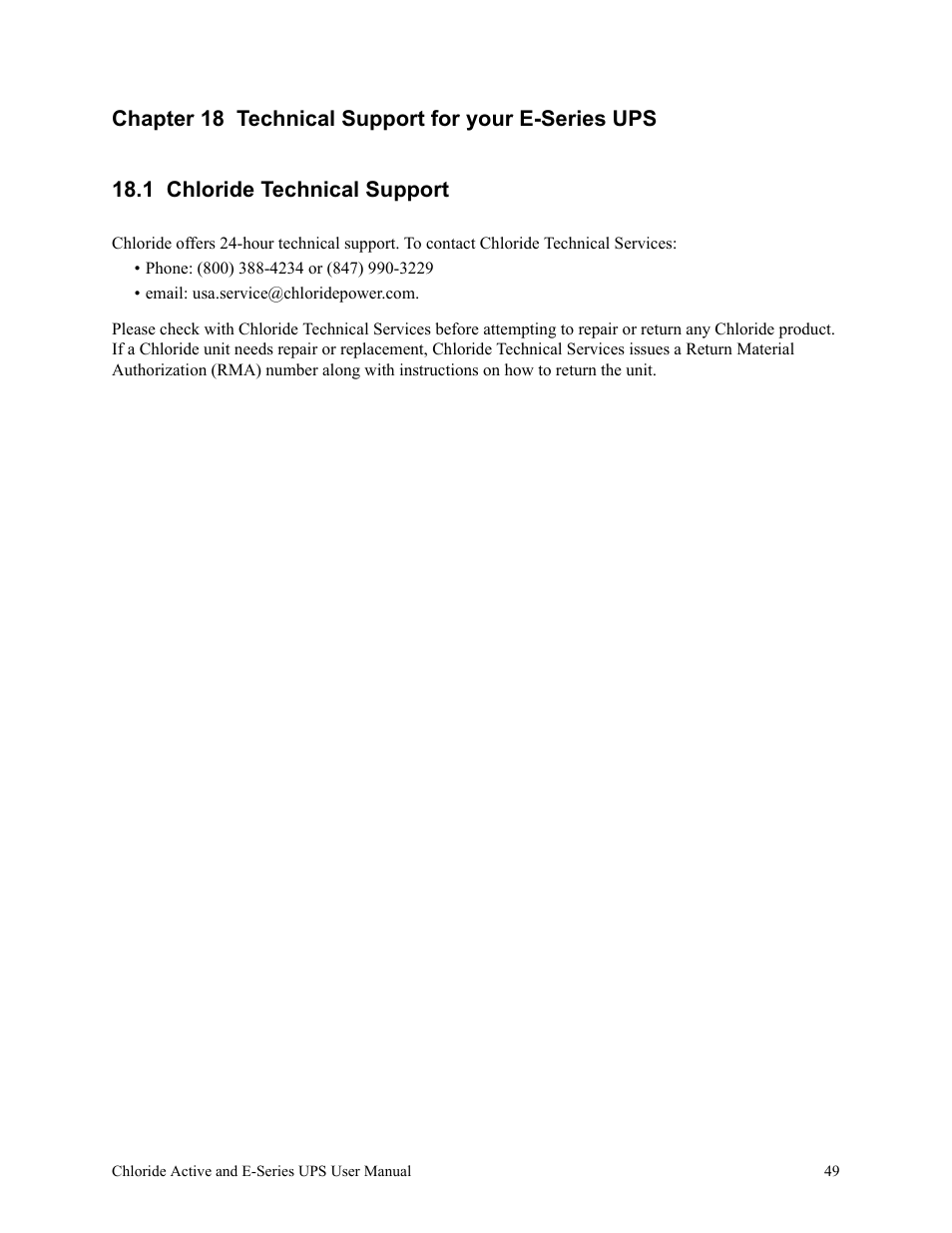 Chapter 18 Technical Support for your E-Series UPS

18.1 Chloride Technical Support

Chloride offers 24-hour technical support. To contact Chloride Technical Services:

• Phone: (800) 388-4234 or (847) 990-3229

• email: usa.service@chloridepower.com.

Please check with Chloride Technical Services before attempting to repair or return any Chloride product. If a Chloride unit needs repair or replacement, Chloride Technical Services issues a Return Material Authorization (RMA) number along with instructions on how to return the unit.

Chloride Active and E-Series UPS User Manual 49